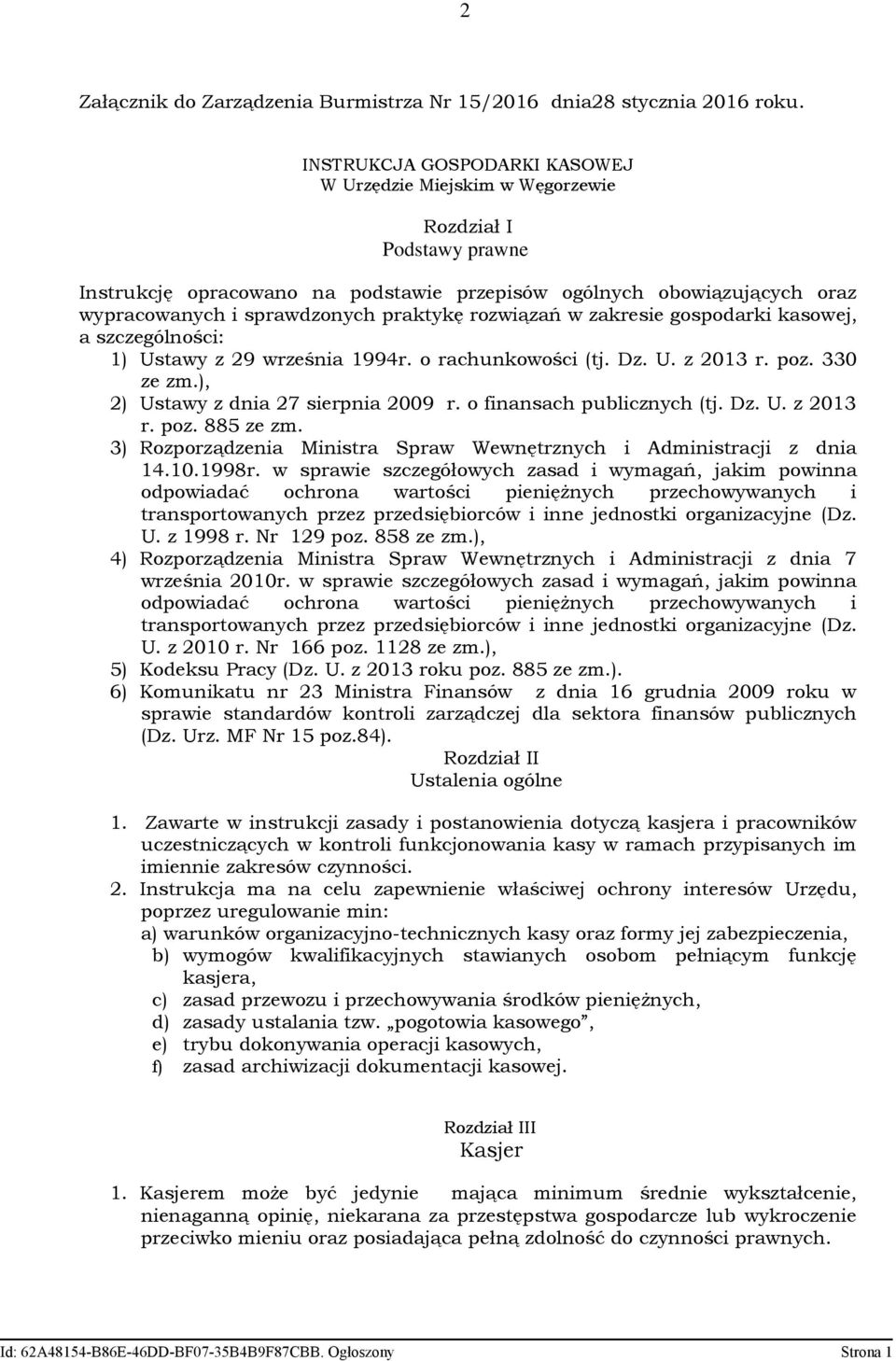 2

Załącznik do Zarządzenia Burmistrza Nr 15/2016 dnia28 stycznia 2016 roku.

INSTRUKCJA GOSPODARKI KASOWEJ
W Urzędzie Miejskim w Węgorzewie

Rozdział I
Podstawy prawne

Instrukcję opracowano na podstawie przepisów ogólnych obowiązujących oraz wypracowanych i sprawdzonych praktykę rozwiązań w zakresie gospodarki kasowej, a szczególności:
1) Ustawy z 29 września 1994r. o rachunkowości (tj. Dz. U. z 2013 r. poz. 330 ze zm.),
2) Ustawy z dnia 27 sierpnia 2009 r. o finansach publicznych (tj. Dz. U. z 2013 r. poz. 885 ze zm.
3) Rozporządzenia Ministra Spraw Wewnętrznych i Administracji z dnia 14.10.1998r. w sprawie szczegółowych zasad i wymagań, jakim powinna odpowiadać ochrona wartości pieniężnych przechowywanych i transportowanych przez przedsiębiorców i inne jednostki organizacyjne (Dz. U. z 1998 r. Nr 129 poz. 858 ze zm.),
4) Rozporządzenia Ministra Spraw Wewnętrznych i Administracji z dnia 7 września 2010r. w sprawie szczegółowych zasad i wymagań, jakim powinna odpowiadać ochrona wartości pieniężnych przechowywanych i transportowanych przez przedsiębiorców i inne jednostki organizacyjne (Dz. U. z 2010 r. Nr 166 poz. 1128 ze zm.),
5) Kodeksu Pracy (Dz. U. z 2013 roku poz. 885 ze zm.).
6) Komunikatu nr 23 Ministra Finansów z dnia 16 grudnia 2009 roku w sprawie standardów kontroli zarządczej dla sektora finansów publicznych (Dz. Urz. MF Nr 15 poz.84).

Rozdział II
Ustalenia ogólne

1. Zawarte w instrukcji zasady i postanowienia dotyczą kasjera i pracowników uczestniczących w kontroli funkcjonowania kasy w ramach przypisanych im imiennie zakresów czynności.
2. Instrukcja ma na celu zapewnienie właściwej ochrony interesów Urzędu, poprzez uregulowanie min:
a) warunków organizacyjno-technicznych kasy oraz formy jej zabezpieczenia,
b) wymogów kwalifikacyjnych stawianych osobom pełniącym funkcję kasjera,
c) zasad przewozu i przechowywania środków pieniężnych,
d) zasady ustalania tzw. „pogotowia kasowego”,
e) trybu dokonywania operacji kasowych,
f) zasad archiwizacji dokumentacji kasowej.

Rozdział III
Kasjer

1. Kasjerem może być jedynie mająca minimum średnie wykształcenie, nienaganną opinię, niekarana za przestępstwa gospodarcze lub wykroczenie przeciwko mieniu oraz posiadająca pełną zdolność do czynności prawnych.

Id: 62A48154-B86E-46DD-BF07-35B4B9F87CBB. Ogłoszony Strona 1